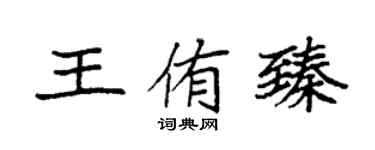 王侑臻
词典网